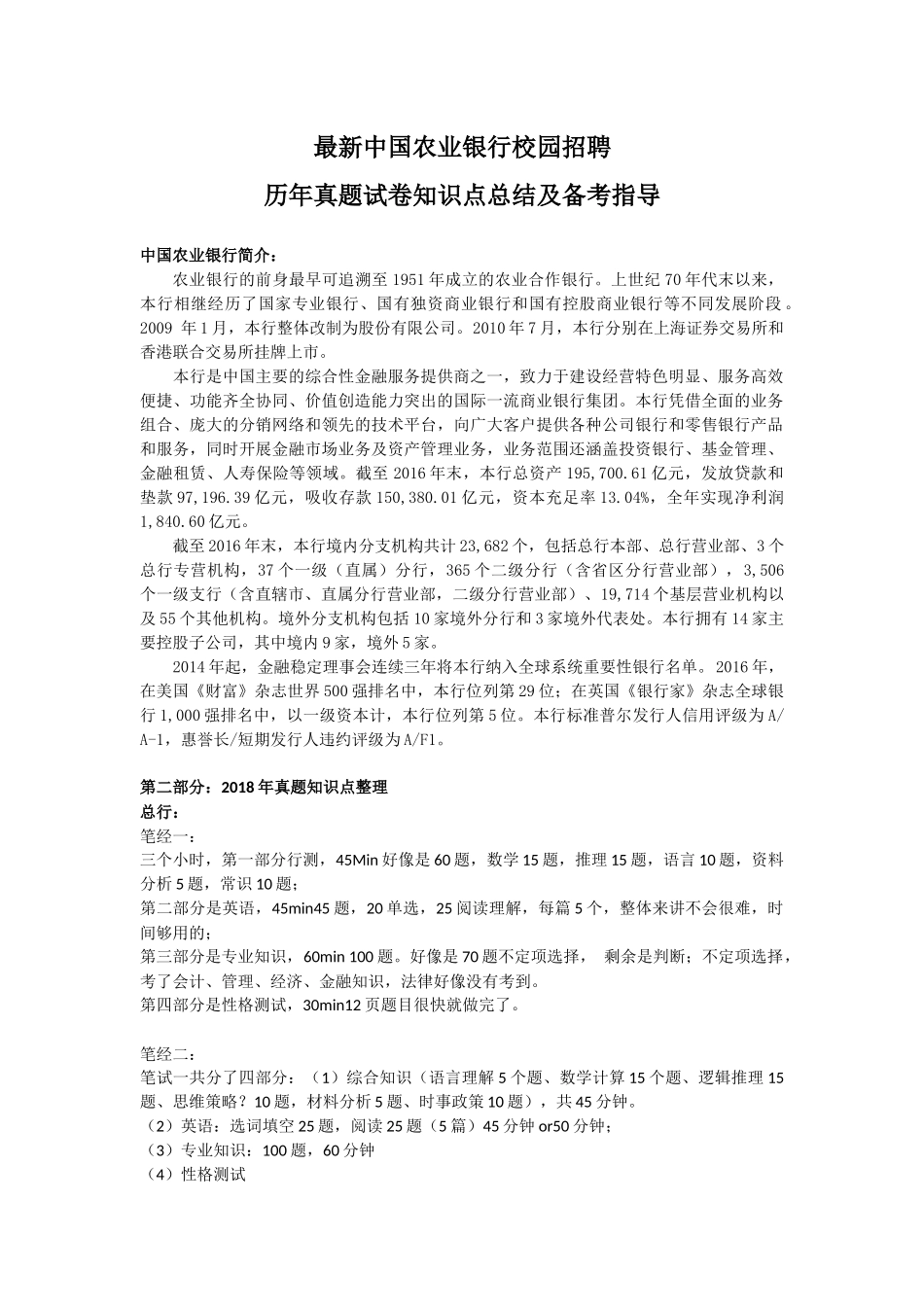 最新中国农业银行校园招聘

历年真题试卷知识点总结及备考指导

中国农业银行简介：

农业银行的前身最早可追溯至 1951 年成立的农业合作银行。上世纪 70 年代末以来，本行相继经历了国家专业银行、国有独资商业银行和国有控股商业银行等不同发展阶段。2009 年 1 月，本行整体改制为股份有限公司。2010 年 7 月，本行分别在上海证券交易所和香港联合交易所挂牌上市。

本行是中国主要的综合性金融服务提供商之一，致力于建设经营特色明显、服务高效便捷、功能齐全协同、价值创造能力突出的国际一流商业银行集团。本行凭借全面的业务组合、庞大的分销网络和领先的技术平台，向广大客户提供各种公司银行和零售银行产品和服务，同时开展金融市场业务及资产管理业务，业务范围还涵盖投资银行、基金管理、金融租赁、人寿保险等领域。截至 2016 年末，本行总资产 195,700.61 亿元，发放贷款和垫款 97,196.39 亿元，吸收存款 150,380.01 亿元，资本充足率 13.04%，全年实现净利润 1,840.60 亿元。

截至 2016 年末，本行境内分支机构共计 23,682 个，包括总行本部、总行营业部、3 个总行专营机构，37 个一级（直属）分行，365 个二级分行（含省区分行营业部），3,506 个一级支行（含直辖市、直属分行营业部，二级分行营业部）、19,714 个基层营业机构以及 55 个其他机构。境外分支机构包括 10 家境外分行和 3 家境外代表处。本行拥有 14 家主要控股子公司，其中境内 9 家，境外 5 家。

2014 年起，金融稳定理事会连续三年将本行纳入全球系统重要性银行名单。2016 年，在美国《财富》杂志世界 500 强排名中，本行位列第 29 位；在英国《银行家》杂志全球银行 1,000 强排名中，以一级资本计，本行位列第 5 位。本行标准普尔发行人信用评级为 A/A-1，惠誉长/短期发行人违约评级为 A/F1。

第二部分：2018 年真题知识点整理
总行：
笔经一：
三个小时，第一部分行测，45Min 好像是 60 题，数学 15 题，推理 15 题，语言 10 题，资料分析 5 题，常识 10 题；
第二部分是英语，45min45 题，20 单选，25 阅读理解，每篇 5 个，整体来讲不会很难，时间够用的；
第三部分是专业知识，60min 100 题。好像是 70 题不定项选择， 剩余是判断；不定项选择，考了会计、管理、经济、金融知识，法律好像没有考到。
第四部分是性格测试，30min12 页题目很快就做完了。

笔经二：
笔试一共分了四部分：（1）综合知识（语言理解 5 个题、数学计算 15 个题、逻辑推理 15 题、思维策略？10 题，材料分析 5 题、时事政策 10 题），共 45 分钟。
（2）英语：选词填空 25 题，阅读 25 题（5 篇）45 分钟 or50 分钟；
（3）专业知识：100 题，60 分钟
（4）性格测试